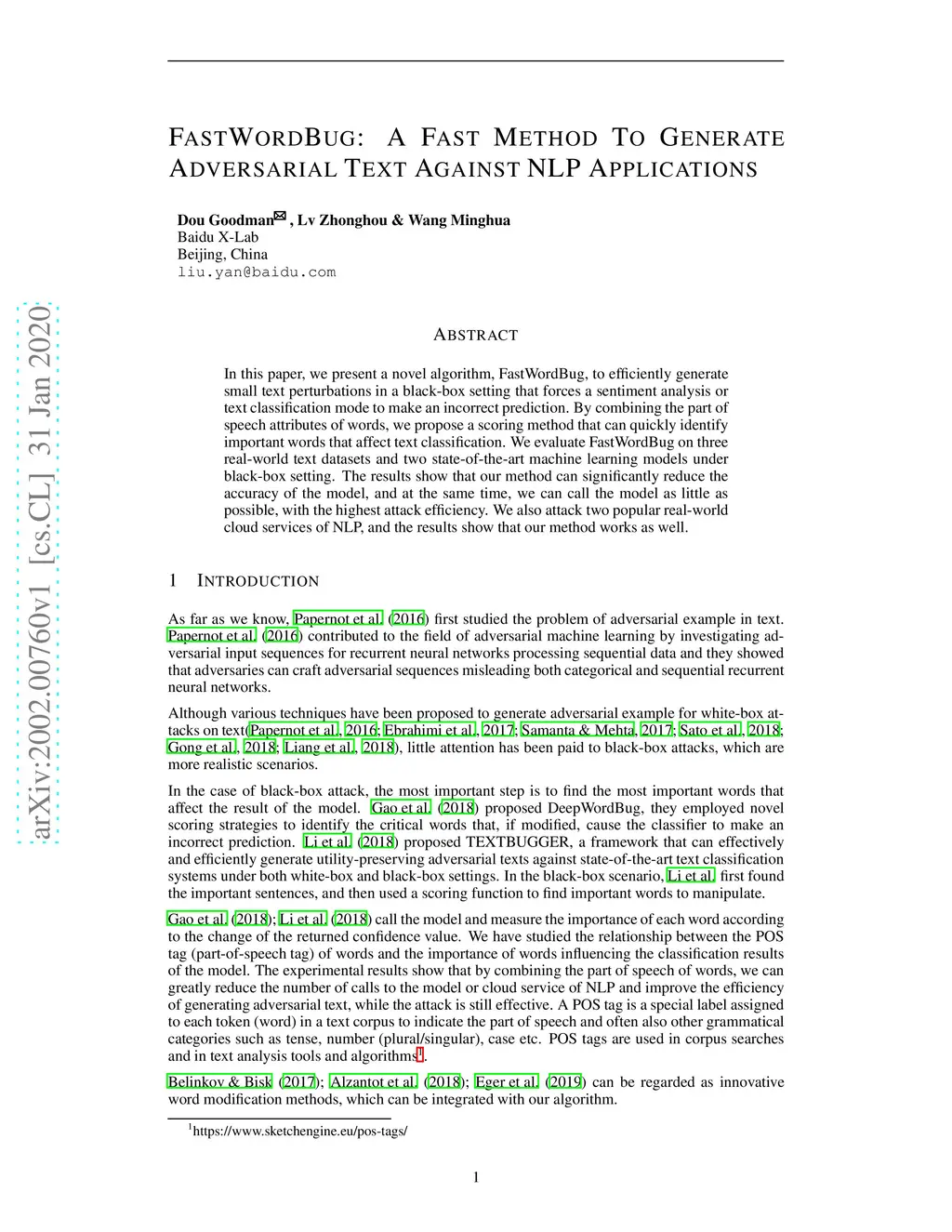 arXiv:2002.00760v1 [cs.CL] 31 Jan 2020

FASTWORDBUG: A FAST METHOD TO GENERATE ADVERSARIAL TEXT AGAINST NLP APPLICATIONS

Dou Goodman✉, Lv Zhonghou & Wang Minghua
Baidu X-Lab
Beijing, China
liu.yan@baidu.com

ABSTRACT

In this paper, we present a novel algorithm, FastWordBug, to efficiently generate small text perturbations in a black-box setting that forces a sentiment analysis or text classification mode to make an incorrect prediction. By combining the part of speech attributes of words, we propose a scoring method that can quickly identify important words that affect text classification. We evaluate FastWordBug on three real-world text datasets and two state-of-the-art machine learning models under black-box setting. The results show that our method can significantly reduce the accuracy of the model, and at the same time, we can call the model as little as possible, with the highest attack efficiency. We also attack two popular real-world cloud services of NLP, and the results show that our method works as well.

1 INTRODUCTION

As far as we know, Papernot et al. (2016) first studied the problem of adversarial example in text. Papernot et al. (2016) contributed to the field of adversarial machine learning by investigating adversarial input sequences for recurrent neural networks processing sequential data and they showed that adversaries can craft adversarial sequences misleading both categorical and sequential recurrent neural networks.

Although various techniques have been proposed to generate adversarial example for white-box attacks on text(Papernot et al., 2016; Ebrahimi et al., 2017; Samanta & Mehta, 2017; Sato et al., 2018; Gong et al., 2018; Liang et al., 2018), little attention has been paid to black-box attacks, which are more realistic scenarios.

In the case of black-box attack, the most important step is to find the most important words that affect the result of the model. Gao et al. (2018) proposed DeepWordBug, they employed novel scoring strategies to identify the critical words that, if modified, cause the classifier to make an incorrect prediction. Li et al. (2018) proposed TEXTBUGGER, a framework that can effectively and efficiently generate utility-preserving adversarial texts against state-of-the-art text classification systems under both white-box and black-box settings. In the black-box scenario, Li et al. first found the important sentences, and then used a scoring function to find important words to manipulate.

Gao et al. (2018); Li et al. (2018) call the model and measure the importance of each word according to the change of the returned confidence value. We have studied the relationship between the POS tag (part-of-speech tag) of words and the importance of words influencing the classification results of the model. The experimental results show that by combining the part of speech of words, we can greatly reduce the number of calls to the model or cloud service of NLP and improve the efficiency of generating adversarial text, while the attack is still effective. A POS tag is a special label assigned to each token (word) in a text corpus to indicate the part of speech and often also other grammatical categories such as tense, number (plural/singular), case etc. POS tags are used in corpus searches and in text analysis tools and algorithms$^1$.

Belinkov & Bisk (2017); Alzantot et al. (2018); Eger et al. (2019) can be regarded as innovative word modification methods, which can be integrated with our algorithm.

$^1$https://www.sketchengine.eu/pos-tags/

1